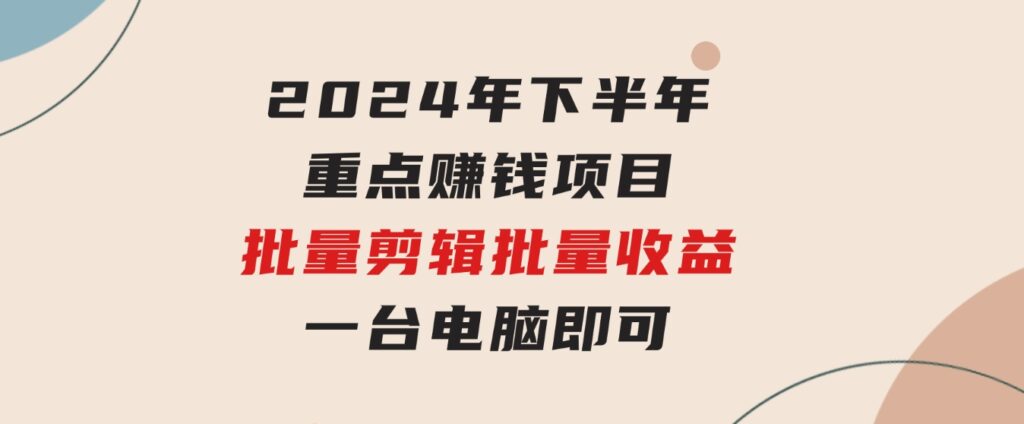 2024年下半年
重点赚钱项目
批量剪辑批量收益
一台电脑即可